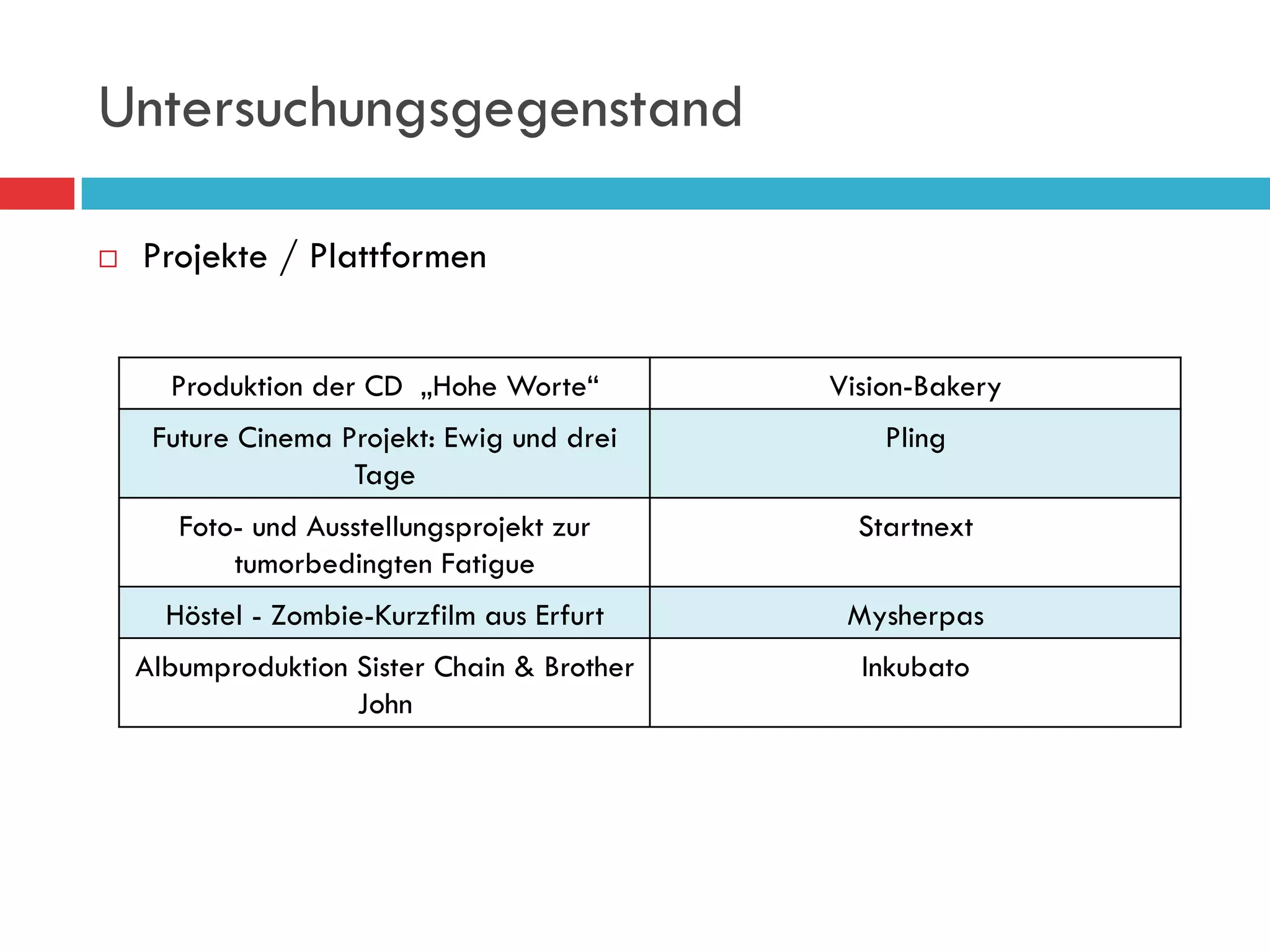 Untersuchungsgegenstand

Projekte / Plattformen

| Produktion der CD „Hohe Worte“ | Vision-Bakery |
|---|---|
| Future Cinema Projekt: Ewig und drei Tage | Pling |
| Foto- und Ausstellungsprojekt zur tumorbedingten Fatigue | Startnext |
| Höstel - Zombie-Kurzfilm aus Erfurt | Mysherpas |
| Albumproduktion Sister Chain & Brother John | Inkubato |